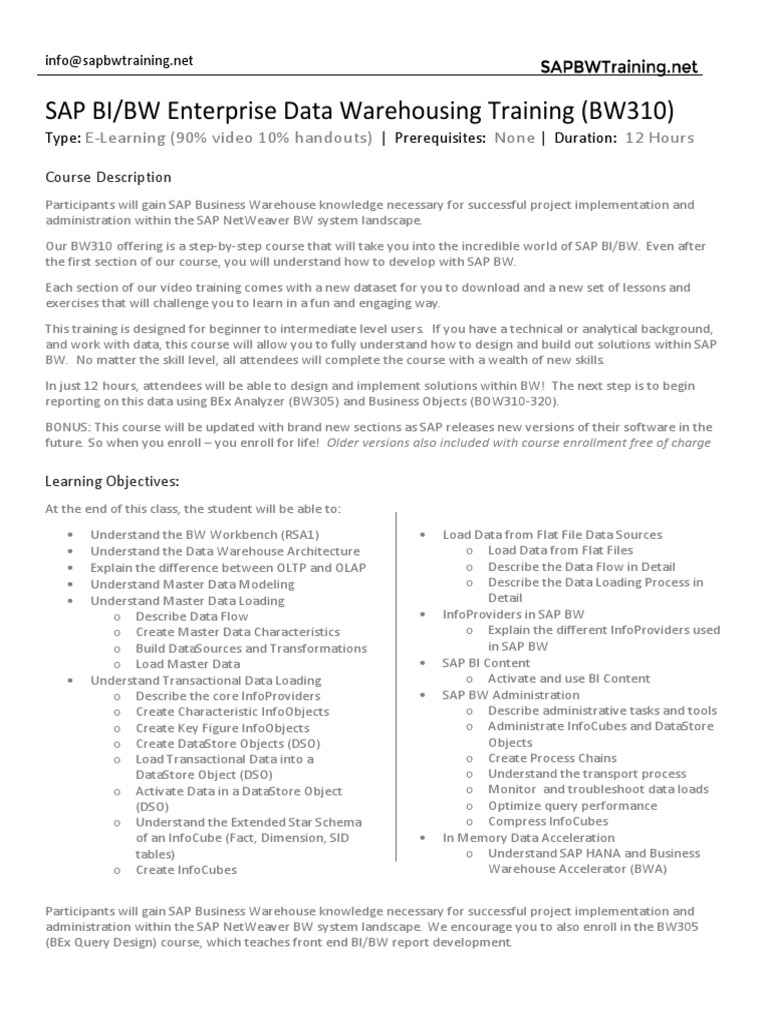 info@sapbwtraining.net

SAPBWTraining.net

SAP BI/BW Enterprise Data Warehousing Training (BW310)

Type: E-Learning (90% video 10% handouts) | Prerequisites: None | Duration: 12 Hours

Course Description

Participants will gain SAP Business Warehouse knowledge necessary for successful project implementation and administration within the SAP NetWeaver BW system landscape.

Our BW310 offering is a step-by-step course that will take you into the incredible world of SAP BI/BW. Even after the first section of our course, you will understand how to develop with SAP BW.

Each section of our video training comes with a new dataset for you to download and a new set of lessons and exercises that will challenge you to learn in a fun and engaging way.

This training is designed for beginner to intermediate level users. If you have a technical or analytical background, and work with data, this course will allow you to fully understand how to design and build out solutions within SAP BW. No matter the skill level, all attendees will complete the course with a wealth of new skills.

In just 12 hours, attendees will be able to design and implement solutions within BW! The next step is to begin reporting on this data using BEx Analyzer (BW305) and Business Objects (BOW310-320).

BONUS: This course will be updated with brand new sections as SAP releases new versions of their software in the future. So when you enroll – you enroll for life! Older versions also included with course enrollment free of charge

Learning Objectives:

At the end of this class, the student will be able to:

• Understand the BW Workbench (RSA1)
• Understand the Data Warehouse Architecture
• Explain the difference between OLTP and OLAP
• Understand Master Data Modeling
• Understand Master Data Loading
  o Describe Data Flow
  o Create Master Data Characteristics
  o Build DataSources and Transformations
  o Load Master Data
• Understand Transactional Data Loading
  o Describe the core InfoProviders
  o Create Characteristic InfoObjects
  o Create Key Figure InfoObjects
  o Create DataStore Objects (DSO)
  o Load Transactional Data into a DataStore Object (DSO)
  o Activate Data in a DataStore Object (DSO)
  o Understand the Extended Star Schema of an InfoCube (Fact, Dimension, SID tables)
  o Create InfoCubes

• Load Data from Flat File Data Sources
  o Load Data from Flat Files
  o Describe the Data Flow in Detail
  o Describe the Data Loading Process in Detail
• InfoProviders in SAP BW
  o Explain the different InfoProviders used in SAP BW
• SAP BI Content
  o Activate and use BI Content
• SAP BW Administration
  o Describe administrative tasks and tools
  o Administrate InfoCubes and DataStore Objects
  o Create Process Chains
  o Understand the transport process
  o Monitor and troubleshoot data loads
  o Optimize query performance
  o Compress InfoCubes
• In Memory Data Acceleration
  o Understand SAP HANA and Business Warehouse Accelerator (BWA)

Participants will gain SAP Business Warehouse knowledge necessary for successful project implementation and administration within the SAP NetWeaver BW system landscape. We encourage you to also enroll in the BW305 (BEx Query Design) course, which teaches front end BI/BW report development.